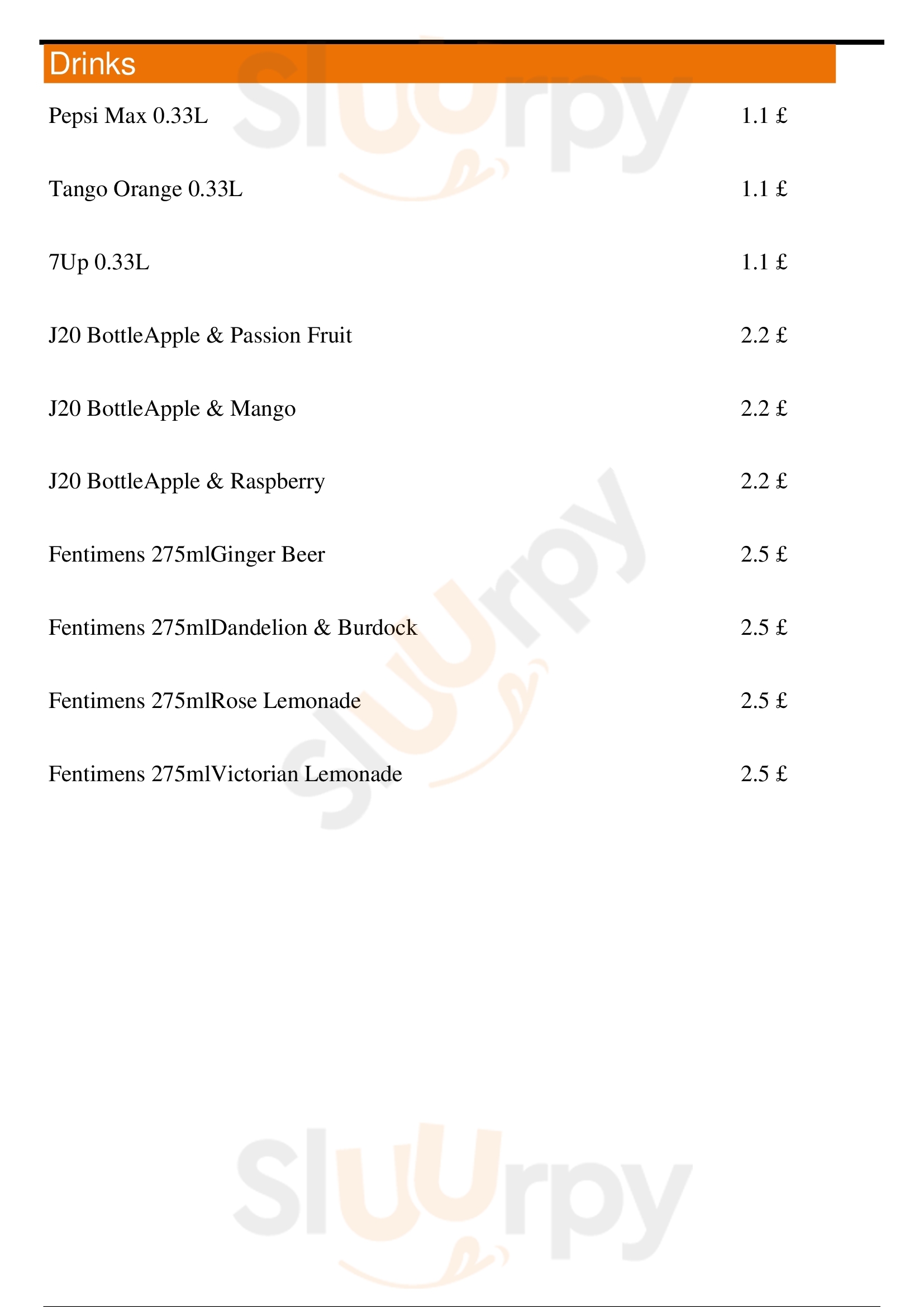 Drinks

Pepsi Max 0.33L 1.1 £

Tango Orange 0.33L 1.1 £

7Up 0.33L 1.1 £

J20 BottleApple & Passion Fruit 2.2 £

J20 BottleApple & Mango 2.2 £

J20 BottleApple & Raspberry 2.2 £

Fentimens 275mlGinger Beer 2.5 £

Fentimens 275mlDandelion & Burdock 2.5 £

Fentimens 275mlRose Lemonade 2.5 £

Fentimens 275mlVictorian Lemonade 2.5 £

Sluurpy